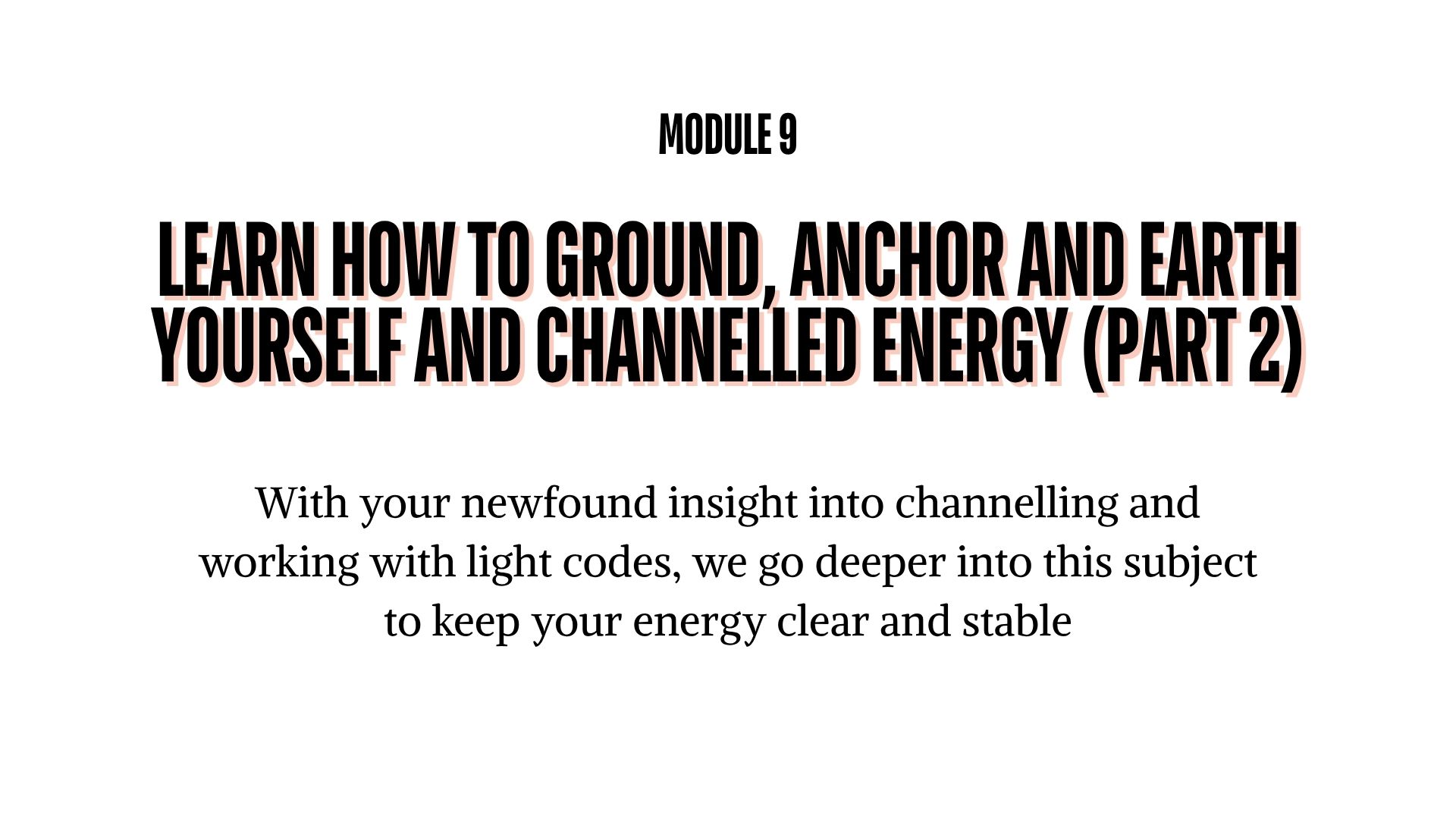 MODULE 9

LEARN HOW TO GROUND, ANCHOR AND EARTH YOURSELF AND CHANNELLED ENERGY (PART 2)

With your newfound insight into channelling and working with light codes, we go deeper into this subject to keep your energy clear and stable